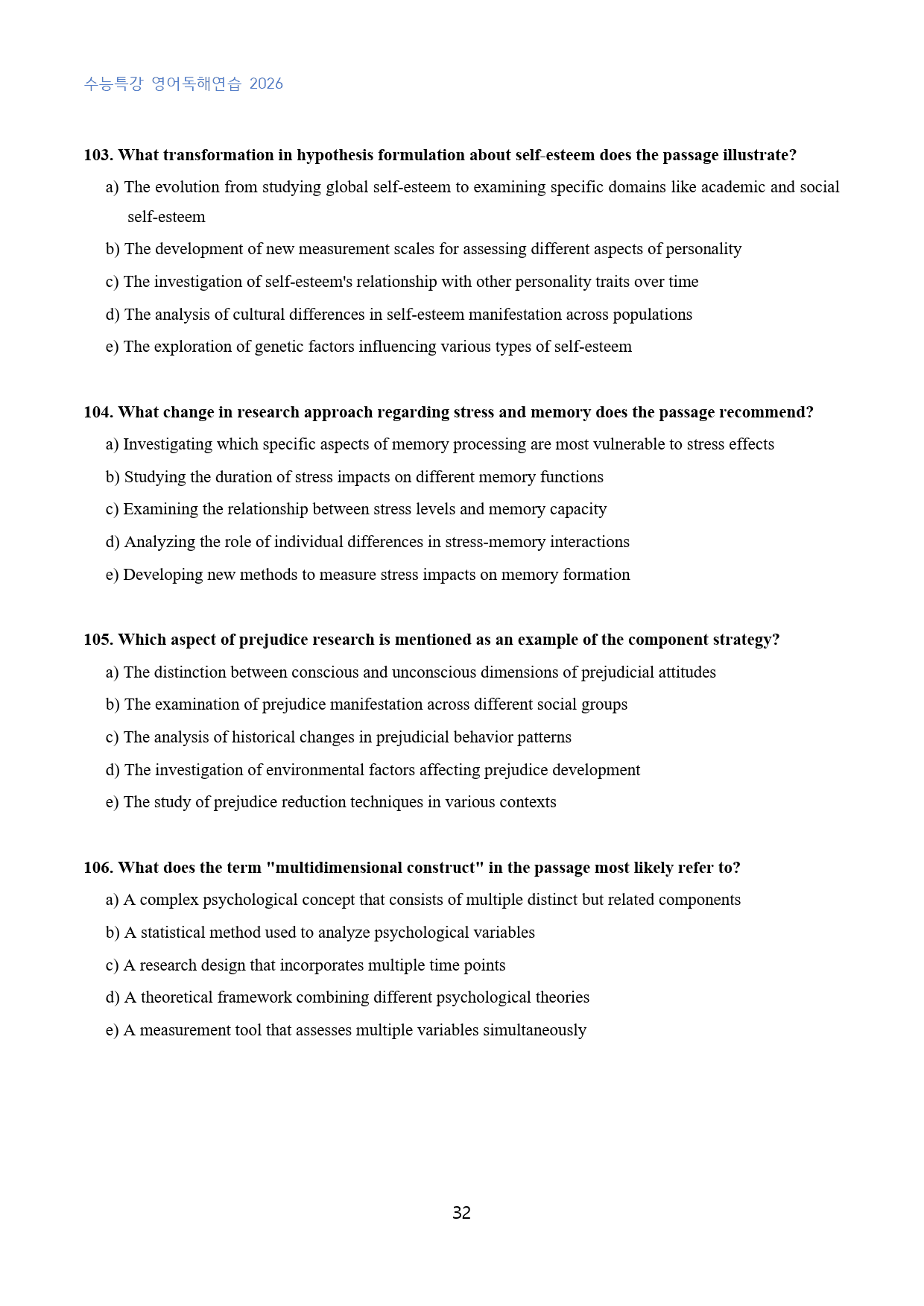 수능특강 영어독해연습 2026

103. What transformation in hypothesis formulation about self-esteem does the passage illustrate?

a) The evolution from studying global self-esteem to examining specific domains like academic and social self-esteem

b) The development of new measurement scales for assessing different aspects of personality

c) The investigation of self-esteem's relationship with other personality traits over time

d) The analysis of cultural differences in self-esteem manifestation across populations

e) The exploration of genetic factors influencing various types of self-esteem

104. What change in research approach regarding stress and memory does the passage recommend?

a) Investigating which specific aspects of memory processing are most vulnerable to stress effects

b) Studying the duration of stress impacts on different memory functions

c) Examining the relationship between stress levels and memory capacity

d) Analyzing the role of individual differences in stress-memory interactions

e) Developing new methods to measure stress impacts on memory formation

105. Which aspect of prejudice research is mentioned as an example of the component strategy?

a) The distinction between conscious and unconscious dimensions of prejudicial attitudes

b) The examination of prejudice manifestation across different social groups

c) The analysis of historical changes in prejudicial behavior patterns

d) The investigation of environmental factors affecting prejudice development

e) The study of prejudice reduction techniques in various contexts

106. What does the term "multidimensional construct" in the passage most likely refer to?

a) A complex psychological concept that consists of multiple distinct but related components

b) A statistical method used to analyze psychological variables

c) A research design that incorporates multiple time points

d) A theoretical framework combining different psychological theories

e) A measurement tool that assesses multiple variables simultaneously

32